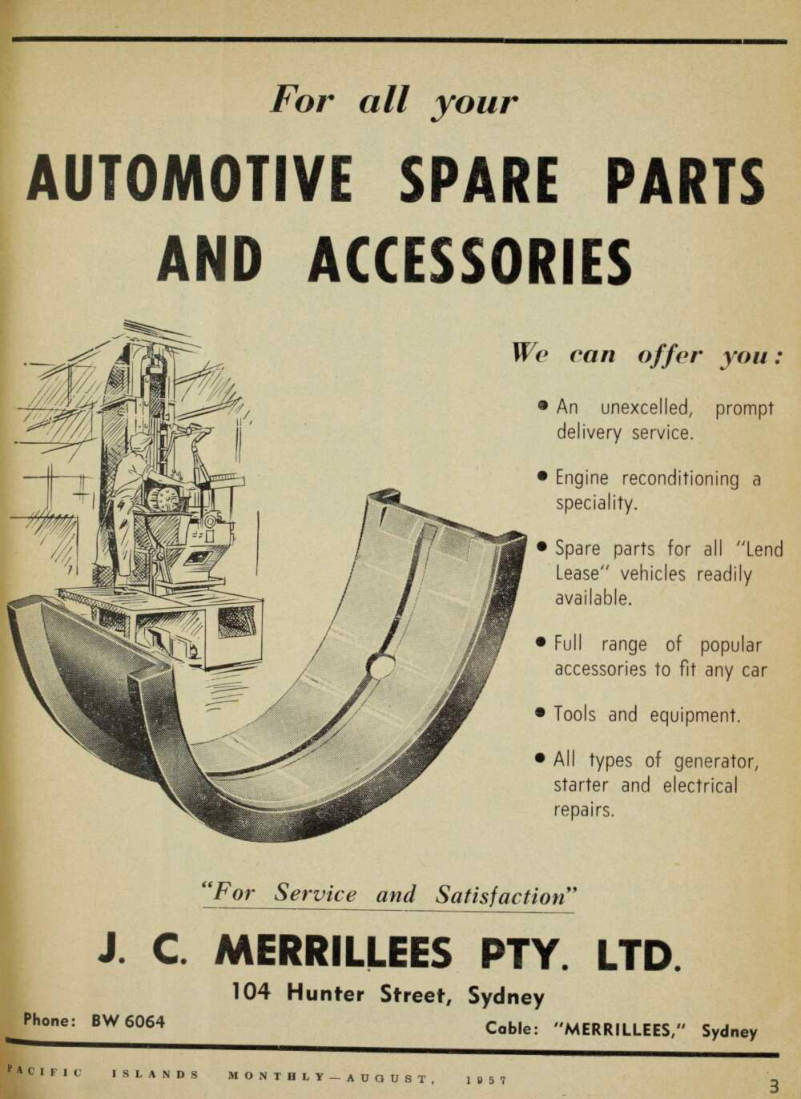 For all your

AUTOMOTIVE SPARE PARTS AND ACCESSORIES

We can offer you:

• An unexcelled, prompt delivery service.

• Engine reconditioning a speciality.

• Spare parts for all "Lend Lease" vehicles readily available.

• Full range of popular accessories to fit any car

• Tools and equipment.

• All types of generator, starter and electrical repairs.

"For Service and Satisfaction"

J. C. MERRILLEES PTY. LTD.

104 Hunter Street, Sydney

Phone: BW 6064

Cable: "MERRILLEES," Sydney

PACIFIC ISLANDS MONTHLY—AUGUST, 1957

3